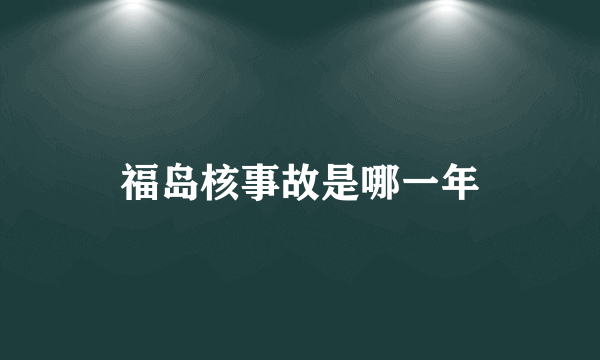 福岛核事故是哪一年